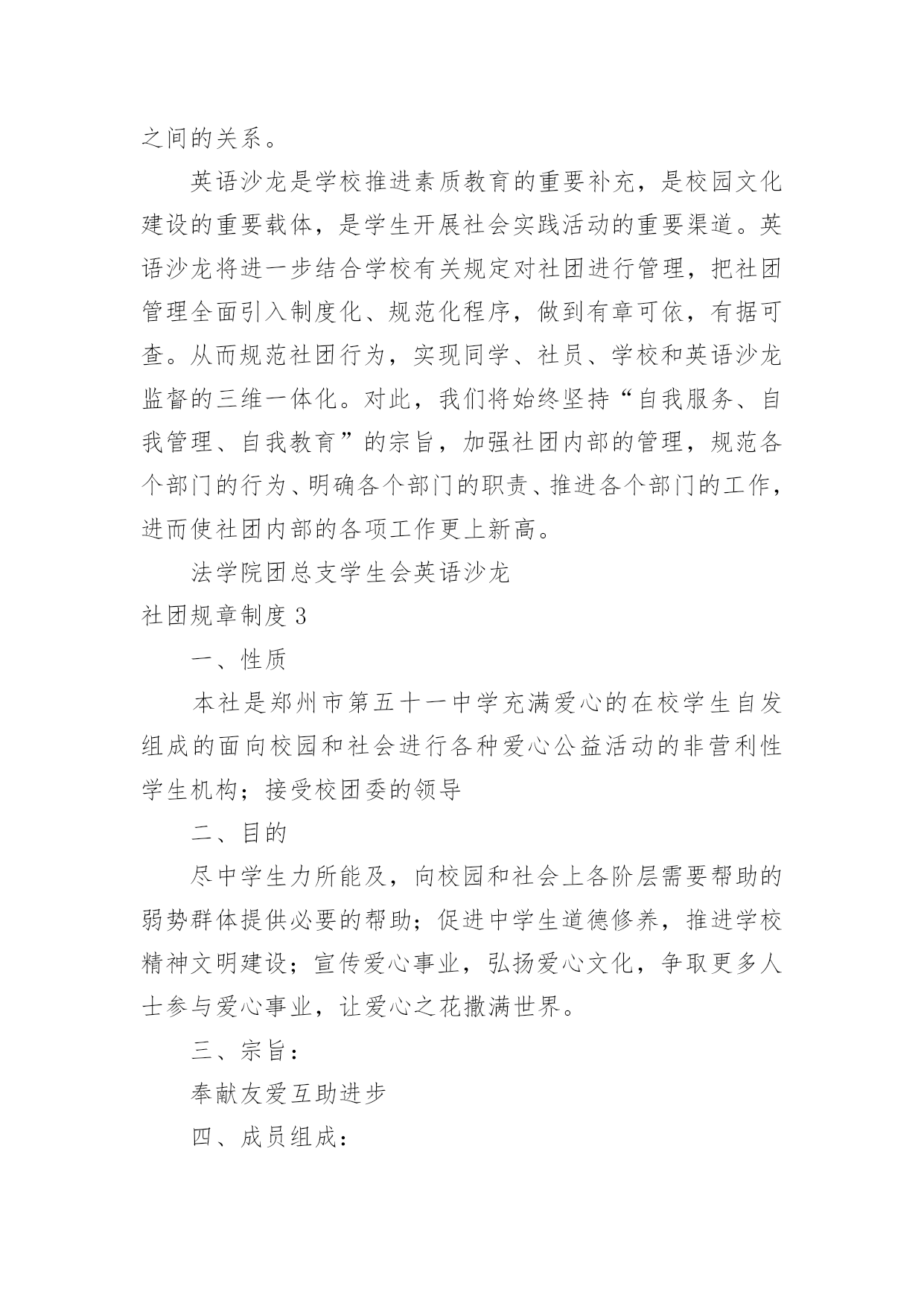 之间的关系。

英语沙龙是学校推进素质教育的重要补充，是校园文化建设的重要载体，是学生开展社会实践活动的重要渠道。英语沙龙将进一步结合学校有关规定对社团进行管理，把社团管理全面引入制度化、规范化程序，做到有章可依，有据可查。从而规范社团行为，实现同学、社员、学校和英语沙龙监督的三维一体化。对此，我们将始终坚持“自我服务、自我管理、自我教育”的宗旨，加强社团内部的管理，规范各个部门的行为、明确各个部门的职责、推进各个部门的工作，进而使社团内部的各项工作更上新高。

法学院团总支学生会英语沙龙

社团规章制度 3

一、性质

本社是郑州市第五十一中学充满爱心的在校学生自发组成的面向校园和社会进行各种爱心公益活动的非营利性学生机构；接受校团委的领导

二、目的

尽中学生力所能及，向校园和社会上各阶层需要帮助的弱势群体提供必要的帮助；促进中学生道德修养，推进学校精神文明建设；宣传爱心事业，弘扬爱心文化，争取更多人士参与爱心事业，让爱心之花撒满世界。

三、宗旨：

奉献友爱互助进步

四、成员组成：